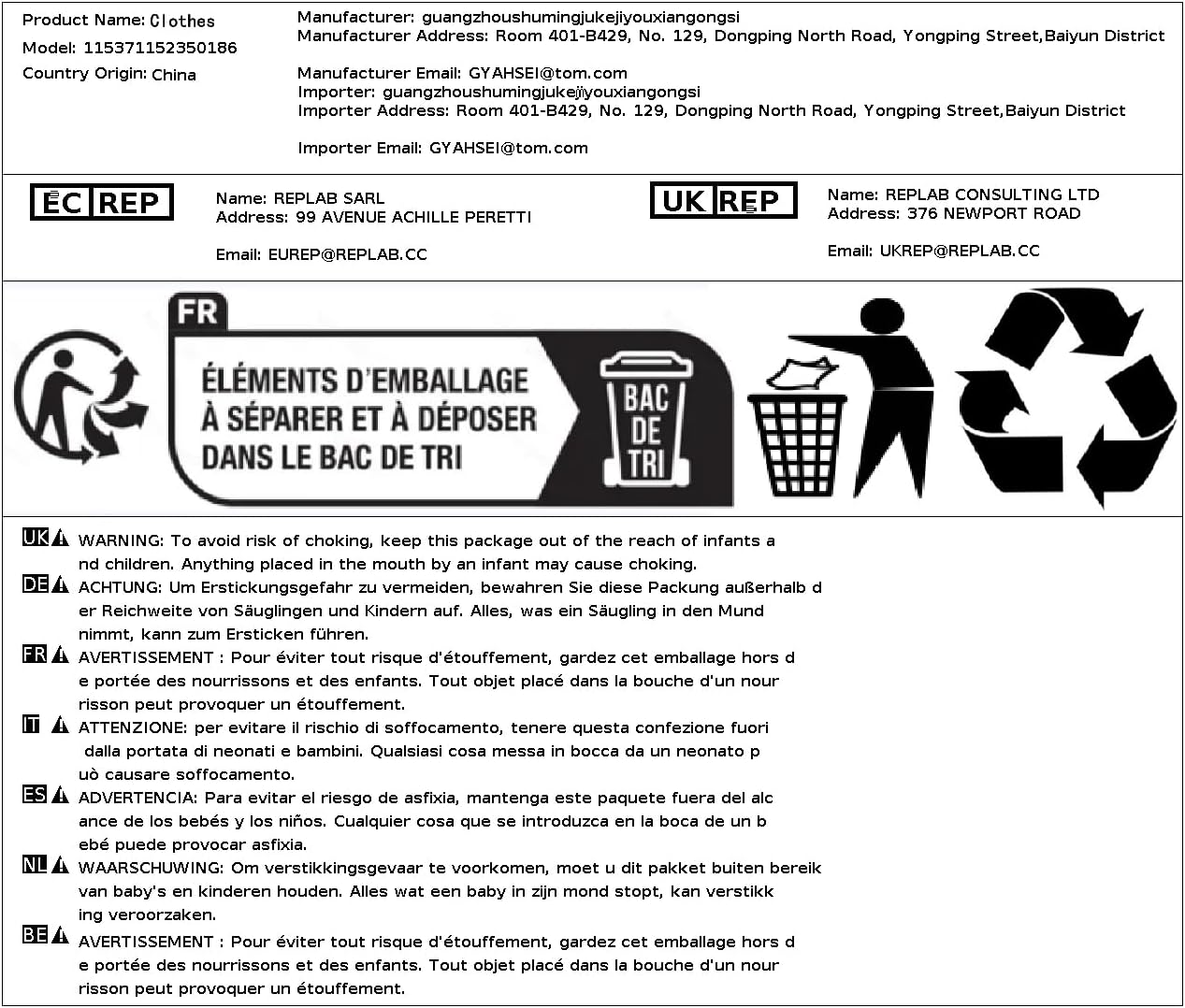 Product Name: Clothes
Model: 115371152350186
Country Origin: China

Manufacturer: guangzhoushumingjukejiyouxiangongsi
Manufacturer Address: Room 401-B429, No. 129, Dongping North Road, Yongping Street,Baiyun District

Manufacturer Email: GYAHSEI@tom.com
Importer: guangzhoushumingjukejiyouxiangongsi
Importer Address: Room 401-B429, No. 129, Dongping North Road, Yongping Street,Baiyun District

Importer Email: GYAHSEI@tom.com

EC REP

Name: REPLAB SARL
Address: 99 AVENUE ACHILLE PERETTI

Email: EUREP@REPLAB.CC

UK REP

Name: REPLAB CONSULTING LTD
Address: 376 NEWPORT ROAD

Email: UKREP@REPLAB.CC

FR
ÉLÉMENTS D'EMBALLAGE À SÉPARER ET À DÉPOSER DANS LE BAC DE TRI
BAC DE TRI

UK WARNING: To avoid risk of choking, keep this package out of the reach of infants and children. Anything placed in the mouth by an infant may cause choking.
DE ACHTUNG: Um Erstickungsgefahr zu vermeiden, bewahren Sie diese Packung außerhalb der Reichweite von Säuglingen und Kindern auf. Alles, was ein Säugling in den Mund nimmt, kann zum Ersticken führen.
FR AVERTISSEMENT : Pour éviter tout risque d'étouffement, gardez cet emballage hors de portée des nourrissons et des enfants. Tout objet placé dans la bouche d'un nourrisson peut provoquer un étouffement.
IT ATTENZIONE: per evitare il rischio di soffocamento, tenere questa confezione fuori dalla portata di neonati e bambini. Qualsiasi cosa messa in bocca da un neonato può causare soffocamento.
ES ADVERTENCIA: Para evitar el riesgo de asfixia, mantenga este paquete fuera del alcance de los bebés y los niños. Cualquier cosa que se introduzca en la boca de un bebé puede provocar asfixia.
NL WAARSCHUWING: Om verstikkingsgevaar te voorkomen, moet u dit pakket buiten bereik van baby's en kinderen houden. Alles wat een baby in zijn mond stopt, kan verstikking veroorzaken.
BE AVERTISSEMENT : Pour éviter tout risque d'étouffement, gardez cet emballage hors de portée des nourrissons et des enfants. Tout objet placé dans la bouche d'un nourrisson peut provoquer un étouffement.